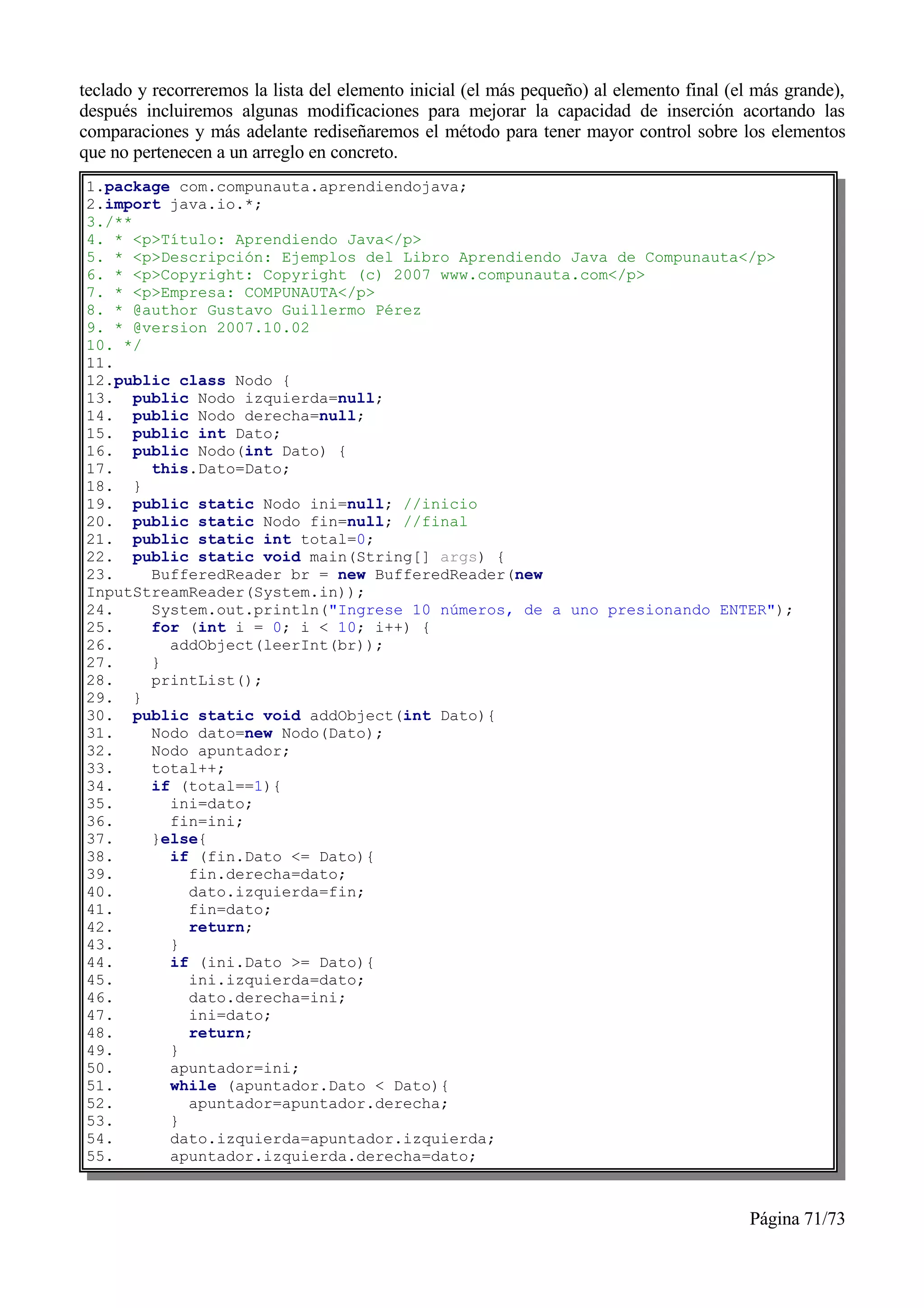 teclado y recorreremos la lista del elemento inicial (el más pequeño) al elemento final (el más grande), después incluiremos algunas modificaciones para mejorar la capacidad de inserción acortando las comparaciones y más adelante rediseñaremos el método para tener mayor control sobre los elementos que no pertenecen a un arreglo en concreto.

1.package com.compunauta.aprendiendojava;
2.import java.io.*;
3./**
4. * <p>Título: Aprendiendo Java</p>
5. * <p>Descripción: Ejemplos del Libro Aprendiendo Java de Compunauta</p>
6. * <p>Copyright: Copyright (c) 2007 www.compunauta.com</p>
7. * <p>Empresa: COMPUNAUTA</p>
8. * @author Gustavo Guillermo Pérez
9. * @version 2007.10.02
10. */
11.
12.public class Nodo {
13.  public Nodo izquierda=null;
14.  public Nodo derecha=null;
15.  public int Dato;
16.  public Nodo(int Dato) {
17.    this.Dato=Dato;
18.  }
19.  public static Nodo ini=null; //inicio
20.  public static Nodo fin=null; //final
21.  public static int total=0;
22.  public static void main(String[] args) {
23.    BufferedReader br = new BufferedReader(new InputStreamReader(System.in));
24.    System.out.println("Ingrese 10 números, de a uno presionando ENTER");
25.    for (int i = 0; i < 10; i++) {
26.      addObject(leerInt(br));
27.    }
28.    printList();
29.  }
30.  public static void addObject(int Dato){
31.    Nodo dato=new Nodo(Dato);
32.    Nodo apuntador;
33.    total++;
34.    if (total==1){
35.      ini=dato;
36.      fin=ini;
37.    }else{
38.      if (fin.Dato <= Dato){
39.        fin.derecha=dato;
40.        dato.izquierda=fin;
41.        fin=dato;
42.        return;
43.      }
44.      if (ini.Dato >= Dato){
45.        ini.izquierda=dato;
46.        dato.derecha=ini;
47.        ini=dato;
48.        return;
49.      }
50.      apuntador=ini;
51.      while (apuntador.Dato < Dato){
52.        apuntador=apuntador.derecha;
53.      }
54.      dato.izquierda=apuntador.izquierda;
55.      apuntador.izquierda.derecha=dato;

Página 71/73